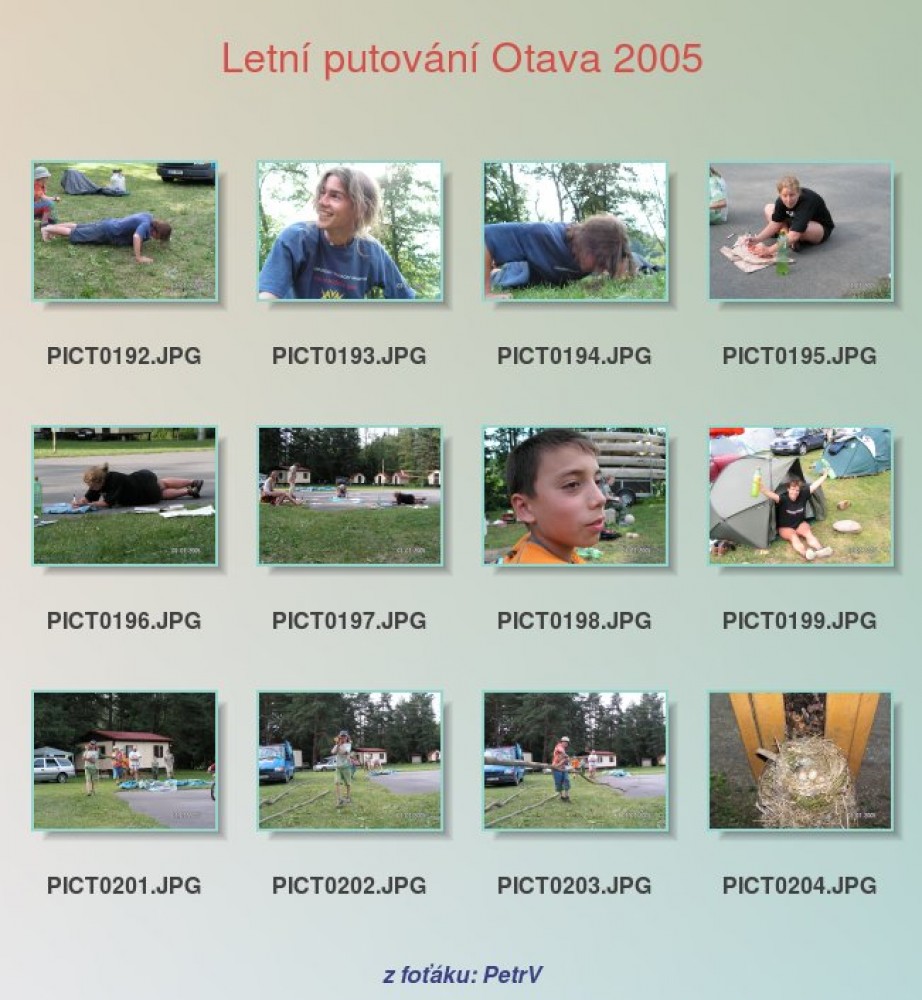 Letní putování Otava 2005

PICT0192.JPG

PICT0193.JPG

PICT0194.JPG

PICT0195.JPG

PICT0196.JPG

PICT0197.JPG

PICT0198.JPG

PICT0199.JPG

PICT0201.JPG

PICT0202.JPG

PICT0203.JPG

PICT0204.JPG

z foťáku: PetrV